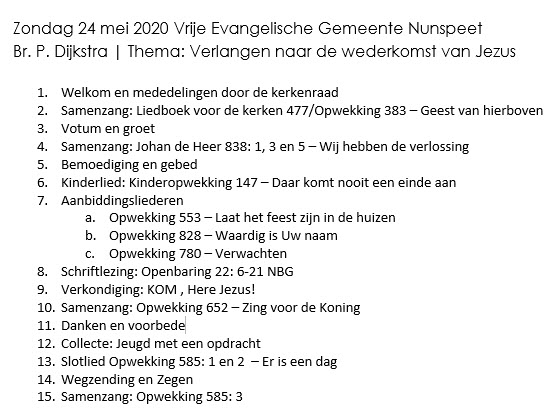 Zondag 24 mei 2020 Vrije Evangelische Gemeente Nunspeet
Br. P. Dijkstra | Thema: Verlangen naar de wederkomst van Jezus

1. Welkom en mededelingen door de kerkenraad
2. Samenzang: Liedboek voor de kerken 477/Opwekking 383 – Geest van hierboven
3. Votum en groet
4. Samenzang: Johan de Heer 838: 1, 3 en 5 – Wij hebben de verlossing
5. Bemoediging en gebed
6. Kinderlied: Kinderopwekking 147 – Daar komt nooit een einde aan
7. Aanbiddingsliederen
   a. Opwekking 553 – Laat het feest zijn in de huizen
   b. Opwekking 828 – Waardig is Uw naam
   c. Opwekking 780 – Verwachten
8. Schriftlezing: Openbaring 22: 6-21 NBG
9. Verkondiging: KOM , Here Jezus!
10. Samenzang: Opwekking 652 – Zing voor de Koning
11. Danken en voorbede
12. Collecte: Jeugd met een opdracht
13. Slotlied Opwekking 585: 1 en 2 – Er is een dag
14. Wegzending en Zegen
15. Samenzang: Opwekking 585: 3